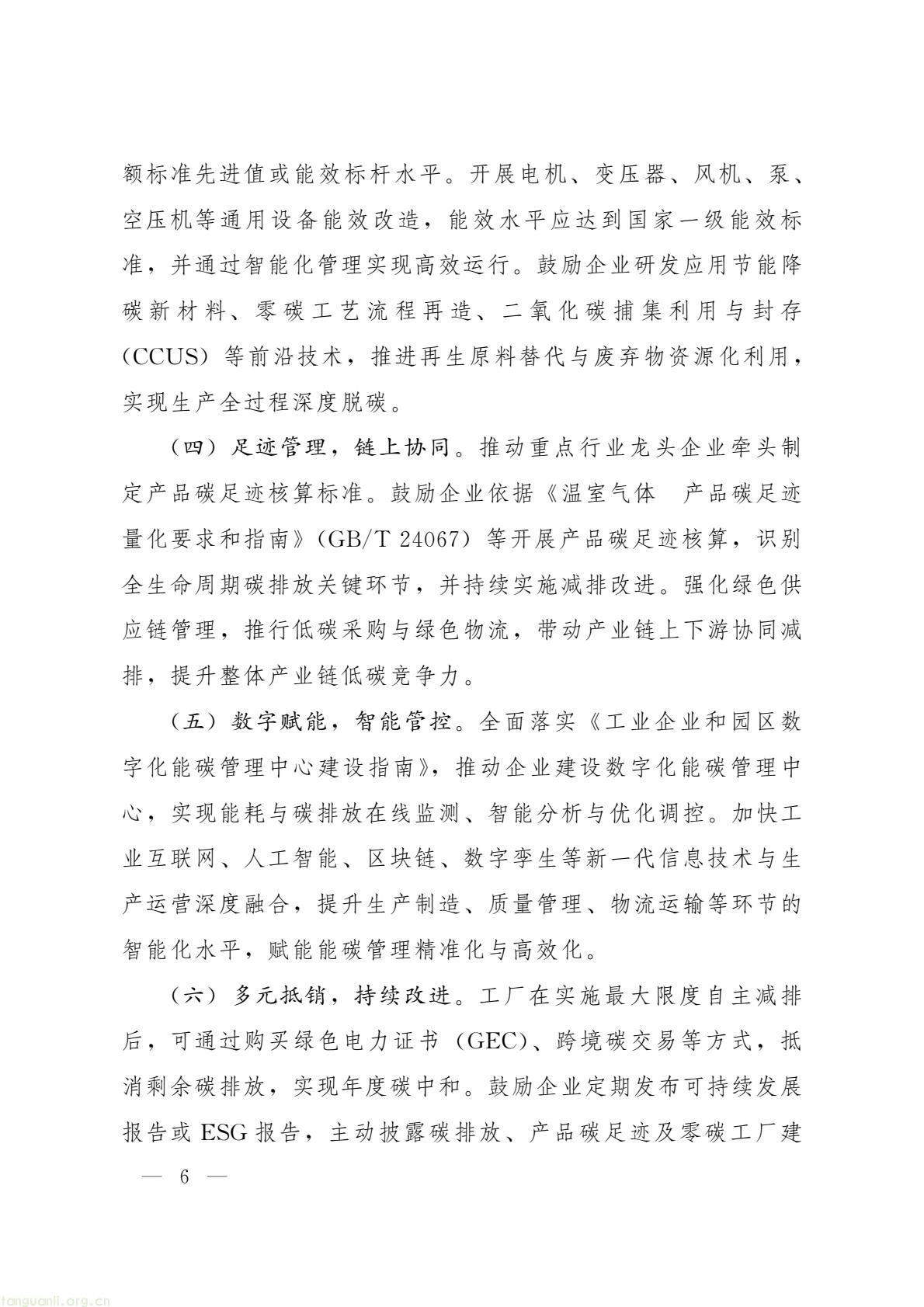 额标准先进值或能效标杆水平。开展电机、变压器、风机、泵、空压机等通用设备能效改造，能效水平应达到国家一级能效标准，并通过智能化管理实现高效运行。鼓励企业研发应用节能降碳新材料、零碳工艺流程再造、二氧化碳捕集利用与封存（CCUS）等前沿技术，推进再生原料替代与废弃物资源化利用，实现生产全过程深度脱碳。

（四）足迹管理，链上协同。推动重点行业龙头企业牵头制定产品碳足迹核算标准。鼓励企业依据《温室气体 产品碳足迹量化要求和指南》（GB/T 24067）等开展产品碳足迹核算，识别全生命周期碳排放关键环节，并持续实施减排改进。强化绿色供应链管理，推行低碳采购与绿色物流，带动产业链上下游协同减排，提升整体产业链低碳竞争力。

（五）数字赋能，智能管控。全面落实《工业企业和园区数字化能碳管理中心建设指南》，推动企业建设数字化能碳管理中心，实现能耗与碳排放在线监测、智能分析与优化调控。加快工业互联网、人工智能、区块链、数字孪生等新一代信息技术与生产运营深度融合，提升生产制造、质量管理、物流运输等环节的智能化水平，赋能能碳管理精准化与高效化。

（六）多元抵销，持续改进。工厂在实施最大限度自主减排后，可通过购买绿色电力证书（GEC）、跨境碳交易等方式，抵消剩余碳排放，实现年度碳中和。鼓励企业定期发布可持续发展报告或ESG报告，主动披露碳排放、产品碳足迹及零碳工厂建

— 6 —

tanguanli.org.cn